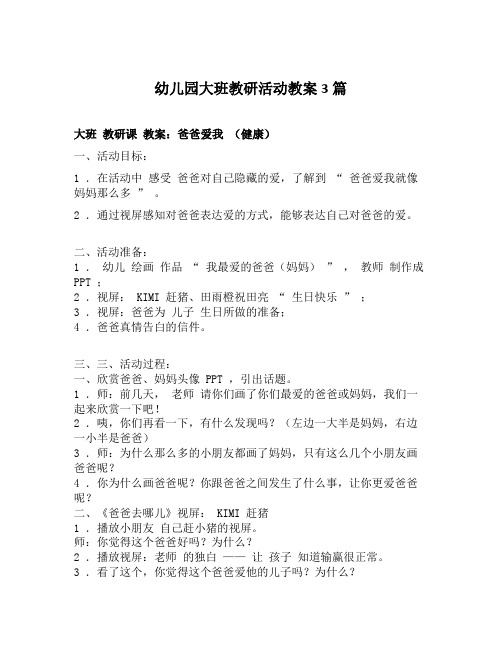 幼儿园大班教研活动教案 3 篇

大班 教研课 教案：爸爸爱我 （健康）

一、活动目标：

1 . 在活动中 感受 爸爸对自己隐藏的爱，了解到 “ 爸爸爱我就像妈妈那么多 ” 。

2 . 通过视屏感知对爸爸表达爱的方式，能够表达自己对爸爸的爱。

二、活动准备：
1 . 幼儿 绘画 作品 “ 我最爱的爸爸（妈妈） ” ， 教师 制作成 PPT ；
2 . 视屏： KIMI 赶猪、田雨橙祝田亮 “ 生日快乐 ” ；
3 . 视屏：爸爸为 儿子 生日所做的准备；
4 . 爸爸真情告白的信件。

三、三、活动过程：
一、欣赏爸爸、妈妈头像 PPT ，引出话题。
1 . 师：前几天， 老师 请你们画了你们最爱的爸爸或妈妈，我们一起来欣赏一下吧！
2 . 咦，你们再看一下，有什么发现吗？（左边一大半是妈妈，右边一小半是爸爸）
3 . 师：为什么那么多的小朋友都画了妈妈，只有这么几个小朋友画爸爸呢？
4 . 你为什么画爸爸呢？你跟爸爸之间发生了什么事，让你更爱爸爸呢？
二、《爸爸去哪儿》视屏： KIMI 赶猪
1 . 播放小朋友 自己赶小猪的视屏。
师：你觉得这个爸爸好吗？为什么？
2 . 播放视屏：老师 的独白 —— 让 孩子 知道输赢很正常。
3 . 看了这个，你觉得这个爸爸爱他的儿子吗？为什么？